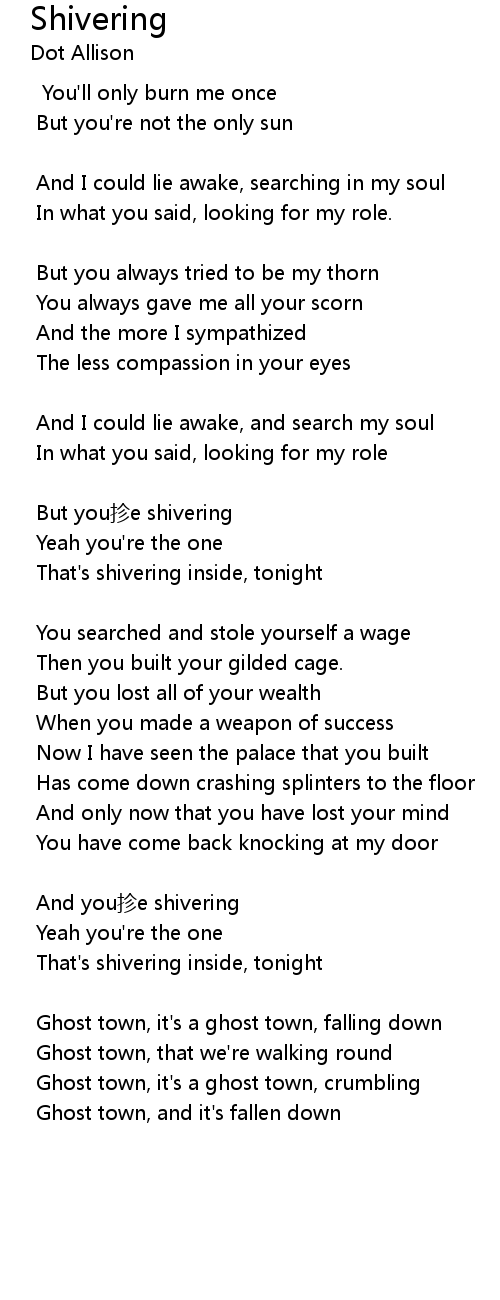 Shivering
Dot Allison

You'll only burn me once
But you're not the only sun

And I could lie awake, searching in my soul
In what you said, looking for my role.

But you always tried to be my thorn
You always gave me all your scorn
And the more I sympathized
The less compassion in your eyes

And I could lie awake, and search my soul
In what you said, looking for my role

But you抮e shivering
Yeah you're the one
That's shivering inside, tonight

You searched and stole yourself a wage
Then you built your gilded cage.
But you lost all of your wealth
When you made a weapon of success
Now I have seen the palace that you built
Has come down crashing splinters to the floor
And only now that you have lost your mind
You have come back knocking at my door

And you抮e shivering
Yeah you're the one
That's shivering inside, tonight

Ghost town, it's a ghost town, falling down
Ghost town, that we're walking round
Ghost town, it's a ghost town, crumbling
Ghost town, and it's fallen down